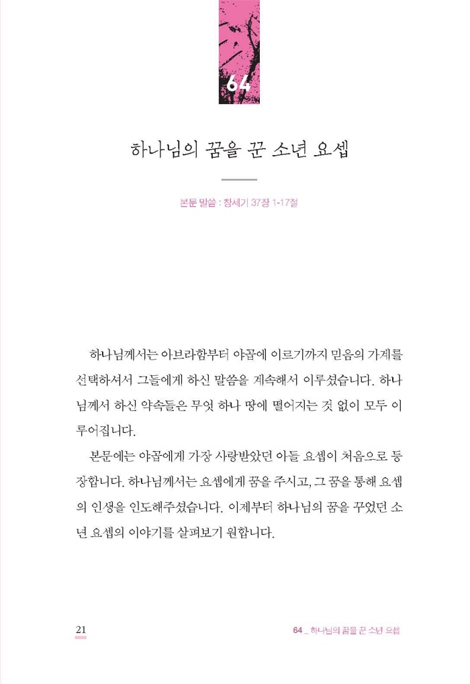 64

하나님의 꿈을 꾼 소년 요셉

본문 말씀 : 창세기 37장 1-17절

하나님께서는 아브라함부터 야곱에 이르기까지 믿음의 가계를 선택하셔서 그들에게 하신 말씀을 계속해서 이루셨습니다. 하나님께서 하신 약속들은 무엇 하나 땅에 떨어지는 것 없이 모두 이루어집니다.

본문에는 야곱에게 가장 사랑받았던 아들 요셉이 처음으로 등장합니다. 하나님께서는 요셉에게 꿈을 주시고, 그 꿈을 통해 요셉의 인생을 인도해주셨습니다. 이제부터 하나님의 꿈을 꾸었던 소년 요셉의 이야기를 살펴보기 원합니다.

21

64 _ 하나님의 꿈을 꾼 소년 요셉